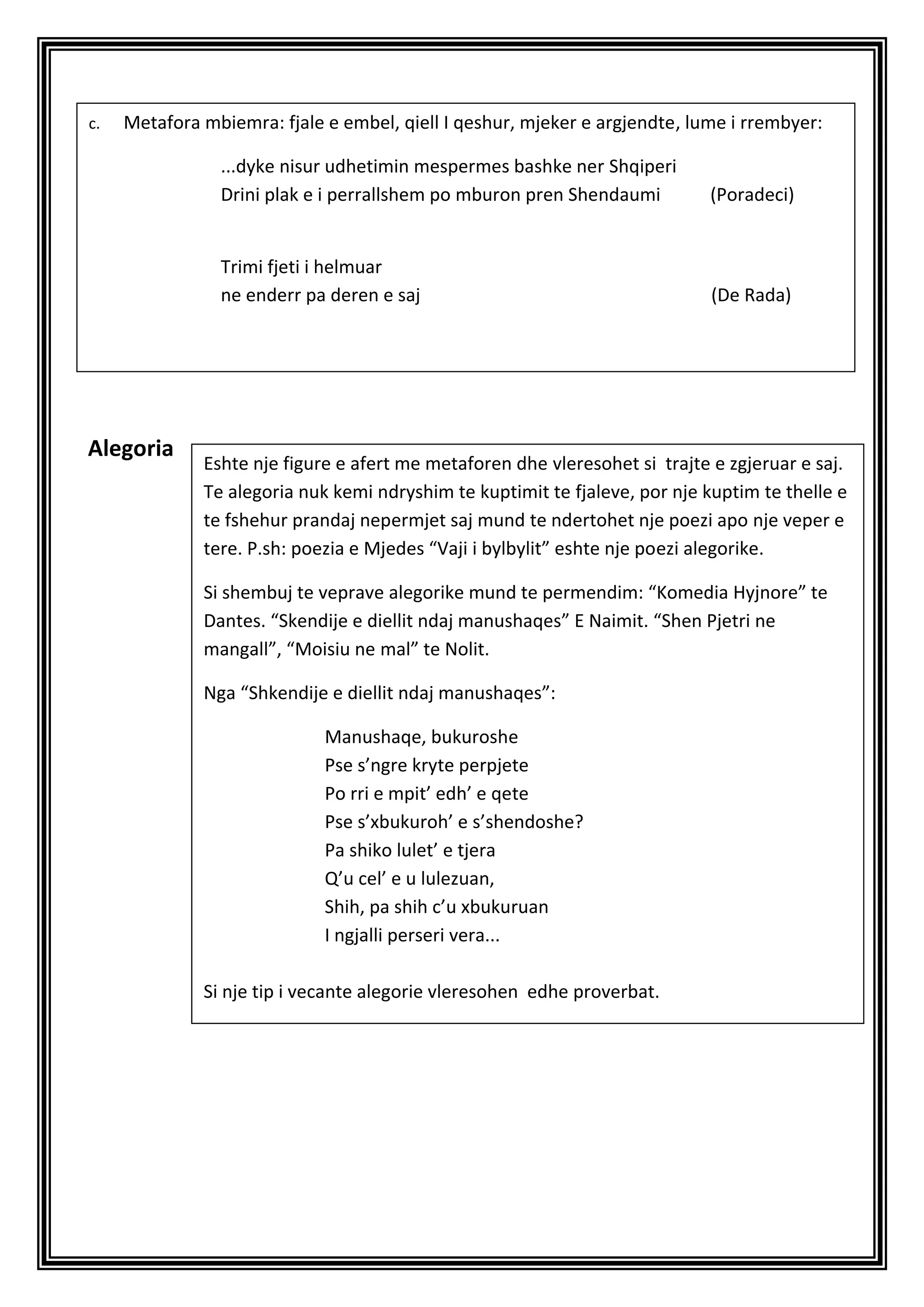 c. Metafora mbiemra: fjale e embel, qiell I qeshur, mjeker e argjendte, lume i rrembyer:

...dyke nisur udhetimin mespermes bashke ner Shqiperi
Drini plak e i perrallshem po mburon pren Shendaumi (Poradeci)

Trimi fjeti i helmuar
ne enderr pa deren e saj (De Rada)

Alegoria

Eshte nje figure e afert me metaforen dhe vleresohet si trajte e zgjeruar e saj. Te alegoria nuk kemi ndryshim te kuptimit te fjaleve, por nje kuptim te thelle e te fshehur prandaj nepermjet saj mund te ndertohet nje poezi apo nje veper e tere. P.sh: poezia e Mjedes “Vaji i bylbylit” eshte nje poezi alegorike.

Si shembuj te veprave alegorike mund te permendim: “Komedia Hyjnore” te Dantes. “Skendije e diellit ndaj manushaqes” E Naimit. “Shen Pjetri ne mangall”, “Moisiu ne mal” te Nolit.

Nga “Shkendije e diellit ndaj manushaqes”:

Manushaqe, bukuroshe
Pse s’ngre kryte perpjete
Po rri e mpit’ edh’ e qete
Pse s’xbukuroh’ e s’shendoshe?
Pa shiko lulet’ e tjera
Q’u cel’ e u lulezuan,
Shih, pa shih c’u xbukuruan
I ngjalli perseri vera...

Si nje tip i vecante alegorie vleresohen edhe proverbat.